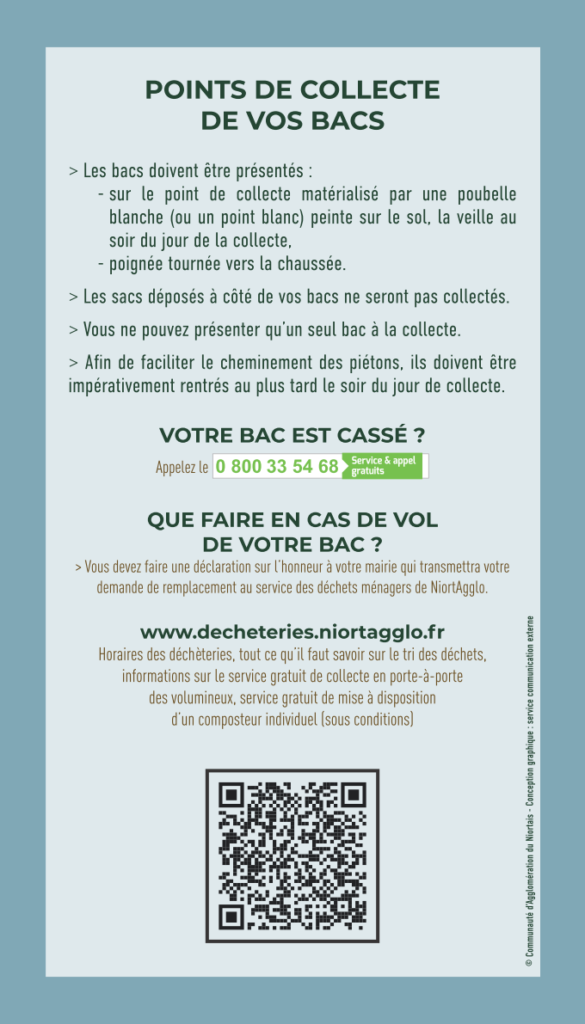 POINTS DE COLLECTE DE VOS BACS

> Les bacs doivent être présentés :
- sur le point de collecte matérialisé par une poubelle blanche (ou un point blanc) peinte sur le sol, la veille au soir du jour de la collecte,
- poignée tournée vers la chaussée.

> Les sacs déposés à côté de vos bacs ne seront pas collectés.

> Vous ne pouvez présenter qu'un seul bac à la collecte.

> Afin de faciliter le cheminement des piétons, ils doivent être impérativement rentrés au plus tard le soir du jour de collecte.

VOTRE BAC EST CASSÉ ?

Appelez le 0 800 33 54 68 Service & appel gratuits

QUE FAIRE EN CAS DE VOL DE VOTRE BAC ?

> Vous devez faire une déclaration sur l'honneur à votre mairie qui transmettra votre demande de remplacement au service des déchets ménagers de NiortAgglo.

www.decheteries.niortagglo.fr

Horaires des déchèteries, tout ce qu'il faut savoir sur le tri des déchets, informations sur le service gratuit de collecte en porte-à-porte des volumineux, service gratuit de mise à disposition d'un composteur individuel (sous conditions)

© Communauté d'Agglomération du Niortais - Conception graphique : service communication externe